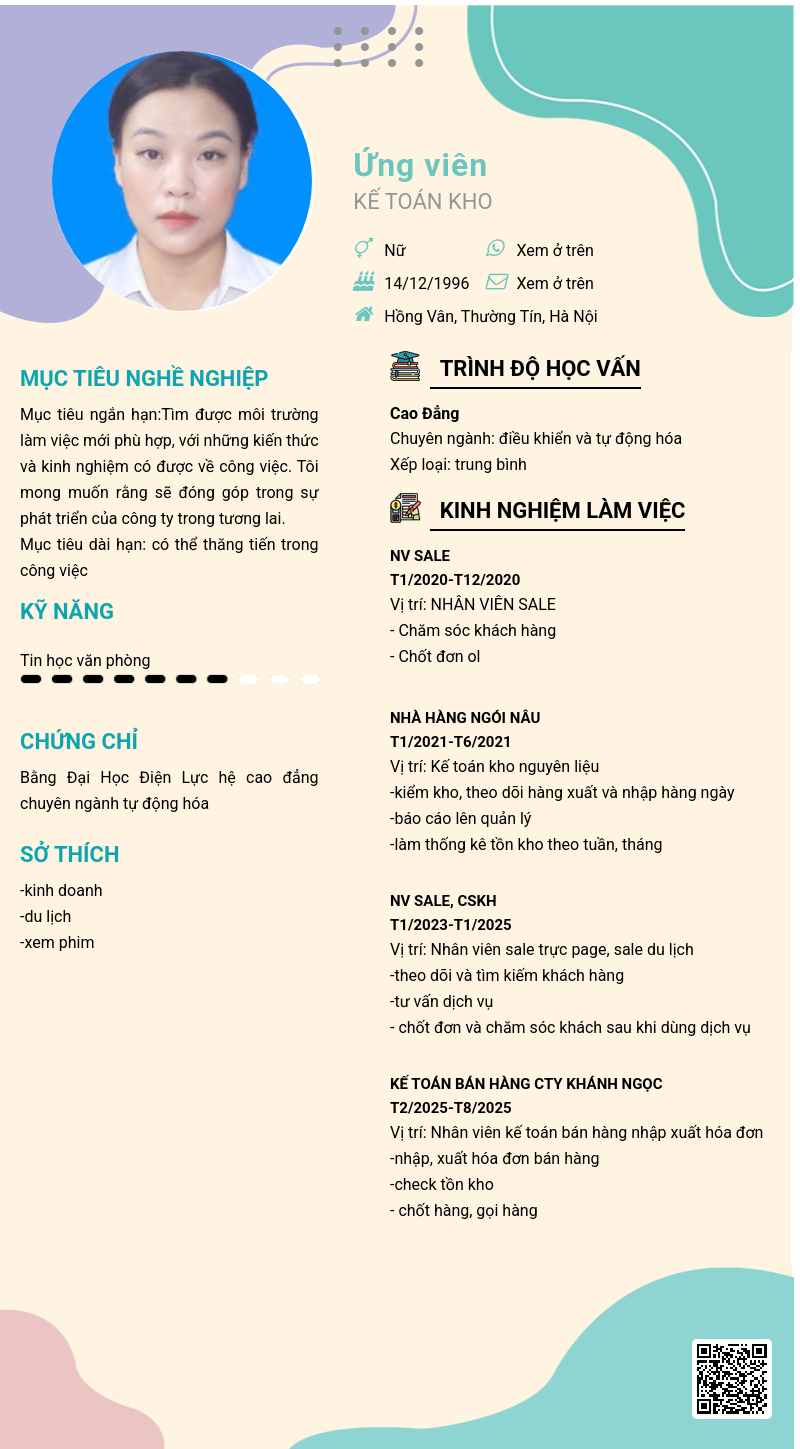 Ứng viên
KẾ TOÁN KHO

Nữ
Xem ở trên
14/12/1996
Xem ở trên
Hồng Vân, Thường Tín, Hà Nội

MỤC TIÊU NGHỀ NGHIỆP

Mục tiêu ngắn hạn:Tìm được môi trường làm việc mới phù hợp, với những kiến thức và kinh nghiệm có được về công việc. Tôi mong muốn rằng sẽ đóng góp trong sự phát triển của công ty trong tương lai.
Mục tiêu dài hạn: có thể thăng tiến trong công việc

KỸ NĂNG

Tin học văn phòng

CHỨNG CHỈ

Bằng Đại Học Điện Lực hệ cao đẳng chuyên ngành tự động hóa

SỞ THÍCH

-kinh doanh
-du lịch
-xem phim

TRÌNH ĐỘ HỌC VẤN

Cao Đẳng
Chuyên ngành: điều khiển và tự động hóa
Xếp loại: trung bình

KINH NGHIỆM LÀM VIỆC

NV SALE
T1/2020-T12/2020
Vị trí: NHÂN VIÊN SALE
- Chăm sóc khách hàng
- Chốt đơn ol

NHÀ HÀNG NGÓI NÂU
T1/2021-T6/2021
Vị trí: Kế toán kho nguyên liệu
-kiểm kho, theo dõi hàng xuất và nhập hàng ngày
-báo cáo lên quản lý
-làm thống kê tồn kho theo tuần, tháng

NV SALE, CSKH
T1/2023-T1/2025
Vị trí: Nhân viên sale trực page, sale du lịch
-theo dõi và tìm kiếm khách hàng
-tư vấn dịch vụ
- chốt đơn và chăm sóc khách sau khi dùng dịch vụ

KẾ TOÁN BÁN HÀNG CTY KHÁNH NGỌC
T2/2025-T8/2025
Vị trí: Nhân viên kế toán bán hàng nhập xuất hóa đơn
-nhập, xuất hóa đơn bán hàng
-check tồn kho
- chốt hàng, gọi hàng